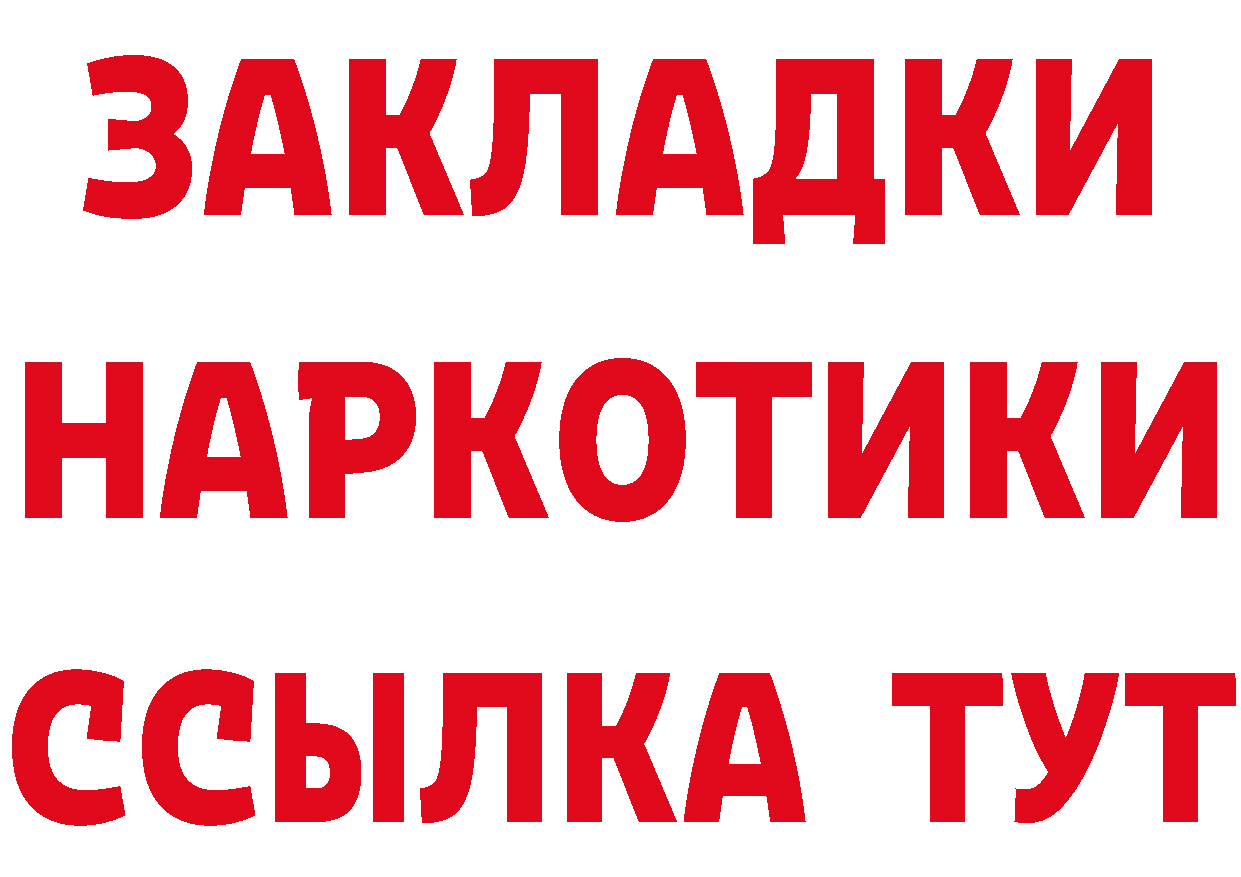 ЗАКЛАДКИ НАРКОТИКИ ССЫЛКА ТУТ